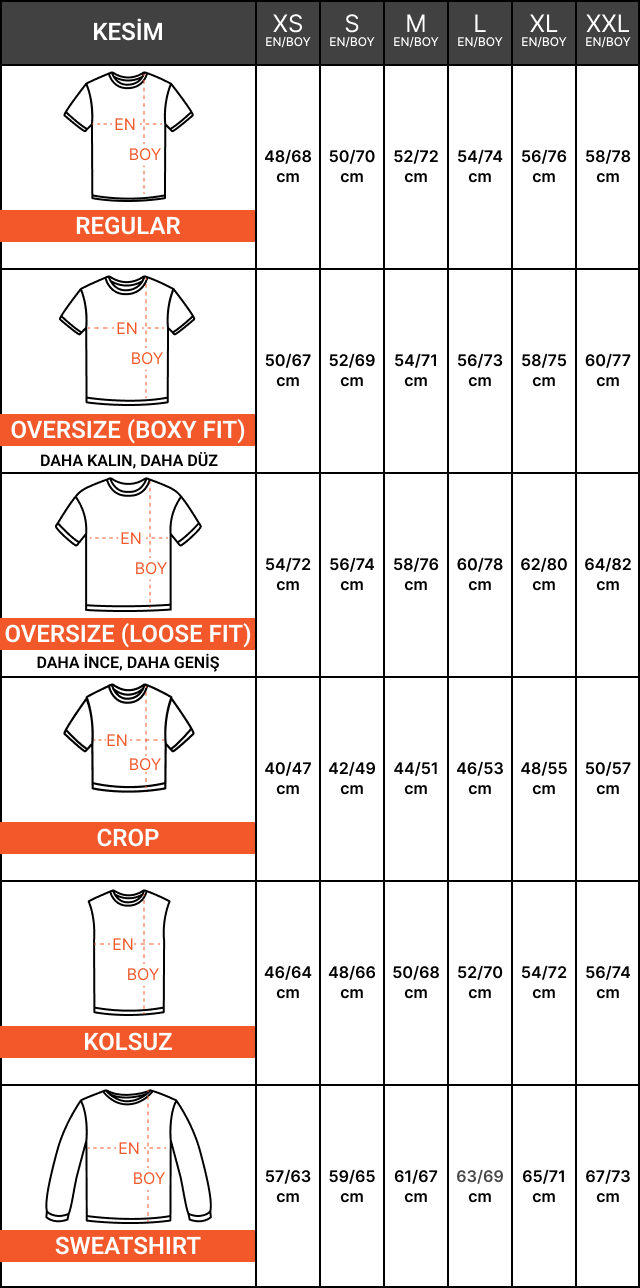 | KESİM | XS EN/BOY | S EN/BOY | M EN/BOY | L EN/BOY | XL EN/BOY | XXL EN/BOY |
|---|---|---|---|---|---|---|
| EN BOY REGULAR | 48/68 cm | 50/70 cm | 52/72 cm | 54/74 cm | 56/76 cm | 58/78 cm |
| EN BOY OVERSIZE (BOXY FIT) DAHA KALIN, DAHA DÜZ | 50/67 cm | 52/69 cm | 54/71 cm | 56/73 cm | 58/75 cm | 60/77 cm |
| EN BOY OVERSIZE (LOOSE FIT) DAHA İNCE, DAHA GENİŞ | 54/72 cm | 56/74 cm | 58/76 cm | 60/78 cm | 62/80 cm | 64/82 cm |
| EN BOY CROP | 40/47 cm | 42/49 cm | 44/51 cm | 46/53 cm | 48/55 cm | 50/57 cm |
| EN BOY KOLSUZ | 46/64 cm | 48/66 cm | 50/68 cm | 52/70 cm | 54/72 cm | 56/74 cm |
| EN BOY SWEATSHIRT | 57/63 cm | 59/65 cm | 61/67 cm | 63/69 cm | 65/71 cm | 67/73 cm |